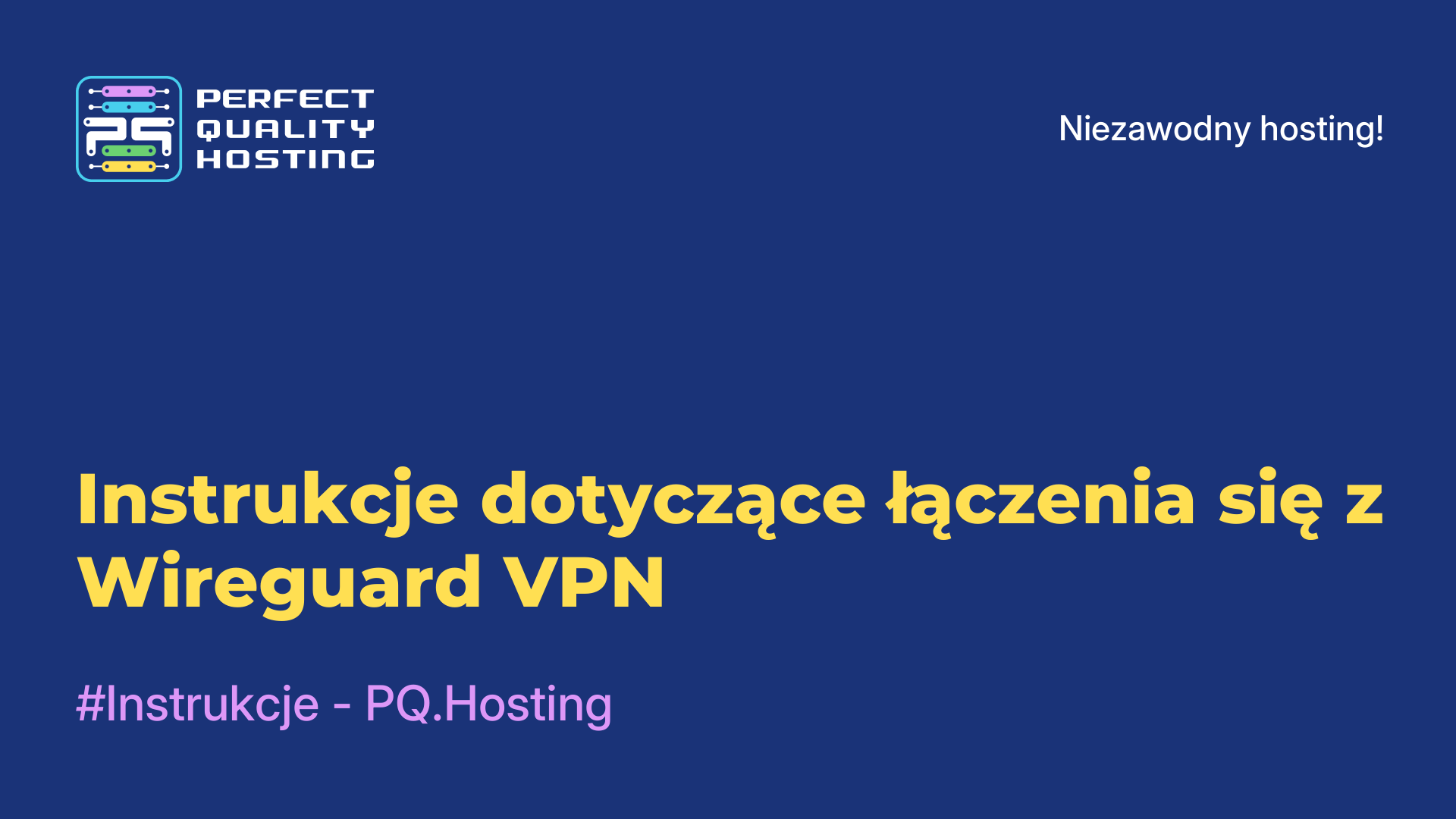 PQ PERFECT QUALITY HOSTING

Niezawodny hosting!

Instrukcje dotyczące łączenia się z Wireguard VPN

#Instrukcje - PQ.Hosting